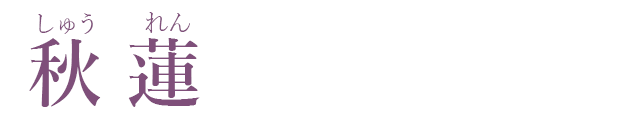 しゅう れん
秋 蓮